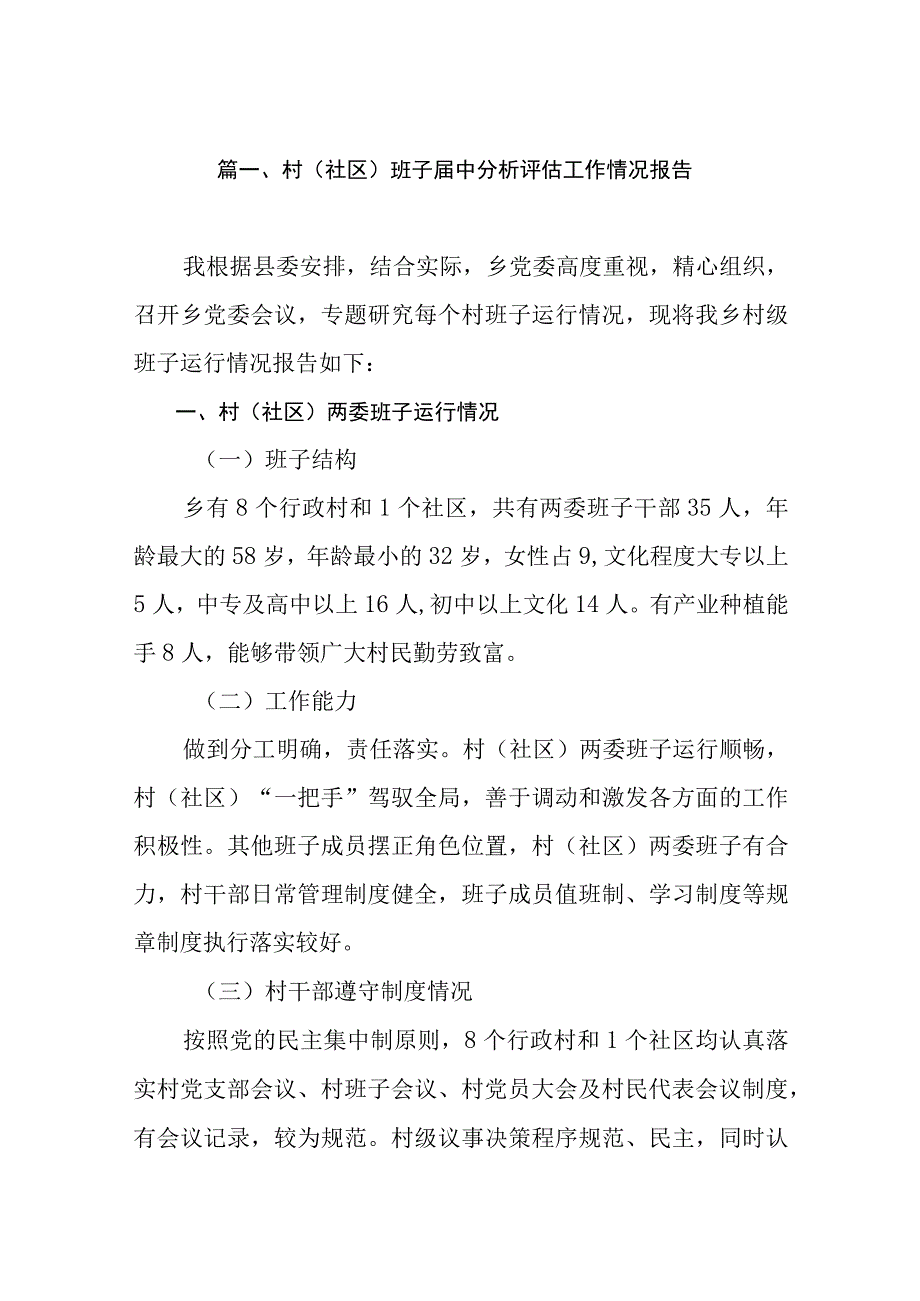 篇一、村（社区）班子届中分析评估工作情况报告

我根据县委安排，结合实际，乡党委高度重视，精心组织，召开乡党委会议，专题研究每个村班子运行情况，现将我乡村级班子运行情况报告如下：

一、村（社区）两委班子运行情况

（一）班子结构

乡有8个行政村和1个社区，共有两委班子干部35人，年龄最大的58岁，年龄最小的32岁，女性占9,文化程度大专以上5人，中专及高中以上16人,初中以上文化14人。有产业种植能手8人，能够带领广大村民勤劳致富。

（二）工作能力

做到分工明确，责任落实。村（社区）两委班子运行顺畅，村（社区）“一把手”驾驭全局，善于调动和激发各方面的工作积极性。其他班子成员摆正角色位置，村（社区）两委班子有合力，村干部日常管理制度健全，班子成员值班制、学习制度等规章制度执行落实较好。

（三）村干部遵守制度情况

按照党的民主集中制原则，8个行政村和1个社区均认真落实村党支部会议、村班子会议、村党员大会及村民代表会议制度，有会议记录，较为规范。村级议事决策程序规范、民主，同时认